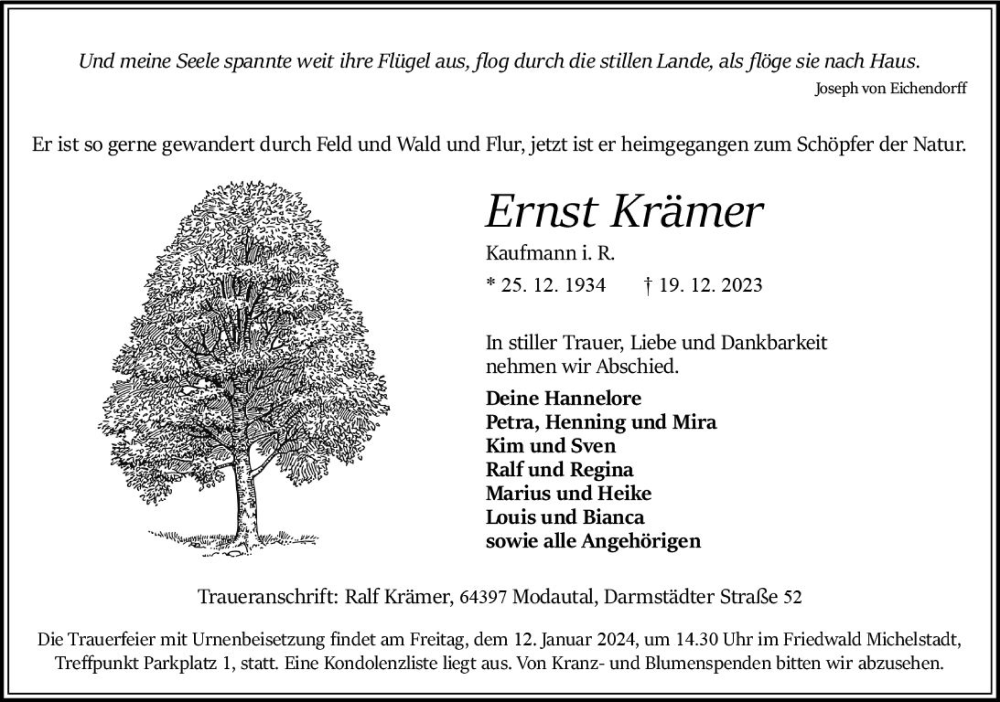 Und meine Seele spannte weit ihre Flügel aus, flog durch die stillen Lande, als flöge sie nach Haus.
Joseph von Eichendorff

Er ist so gerne gewandert durch Feld und Wald und Flur, jetzt ist er heimgegangen zum Schöpfer der Natur.

Ernst Krämer

Kaufmann i. R.

* 25. 12. 1934 † 19. 12. 2023

In stiller Trauer, Liebe und Dankbarkeit nehmen wir Abschied.

Deine Hannelore
Petra, Henning und Mira
Kim und Sven
Ralf und Regina
Marius und Heike
Louis und Bianca
sowie alle Angehörigen

Traueranschrift: Ralf Krämer, 64397 Modautal, Darmstädter Straße 52

Die Trauerfeier mit Urnenbeisetzung findet am Freitag, dem 12. Januar 2024, um 14.30 Uhr im Friedwald Michelstadt, Treffpunkt Parkplatz 1, statt. Eine Kondolenzliste liegt aus. Von Kranz- und Blumenspenden bitten wir abzusehen.